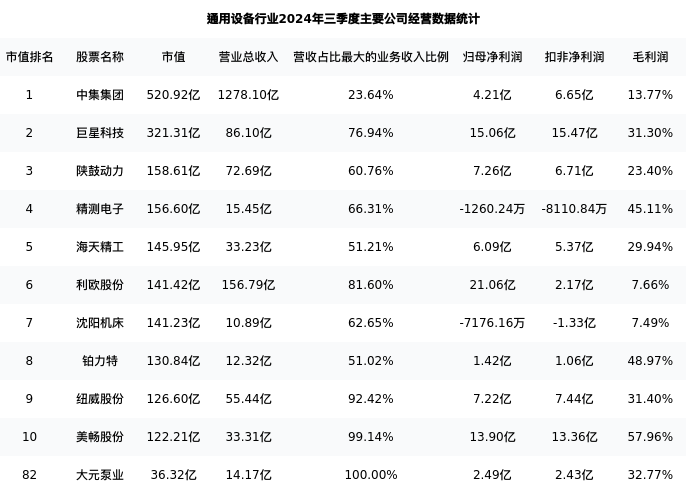 通用设备行业2024年三季度主要公司经营数据统计

| 市值排名 | 股票名称 | 市值 | 营业总收入 | 营收占比最大的业务收入比例 | 归母净利润 | 扣非净利润 | 毛利润 |
|---|---|---|---|---|---|---|---|
| 1 | 中集集团 | 520.92亿 | 1278.10亿 | 23.64% | 4.21亿 | 6.65亿 | 13.77% |
| 2 | 巨星科技 | 321.31亿 | 86.10亿 | 76.94% | 15.06亿 | 15.47亿 | 31.30% |
| 3 | 陕鼓动力 | 158.61亿 | 72.69亿 | 60.76% | 7.26亿 | 6.71亿 | 23.40% |
| 4 | 精测电子 | 156.60亿 | 15.45亿 | 66.31% | -1260.24万 | -8110.84万 | 45.11% |
| 5 | 海天精工 | 145.95亿 | 33.23亿 | 51.21% | 6.09亿 | 5.37亿 | 29.94% |
| 6 | 利欧股份 | 141.42亿 | 156.79亿 | 81.60% | 21.06亿 | 2.17亿 | 7.66% |
| 7 | 沈阳机床 | 141.23亿 | 10.89亿 | 62.65% | -7176.16万 | -1.33亿 | 7.49% |
| 8 | 铂力特 | 130.84亿 | 12.32亿 | 51.02% | 1.42亿 | 1.06亿 | 48.97% |
| 9 | 纽威股份 | 126.60亿 | 55.44亿 | 92.42% | 7.22亿 | 7.44亿 | 31.40% |
| 10 | 美畅股份 | 122.21亿 | 33.31亿 | 99.14% | 13.90亿 | 13.36亿 | 57.96% |
| 82 | 大元泵业 | 36.32亿 | 14.17亿 | 100.00% | 2.49亿 | 2.43亿 | 32.77% |